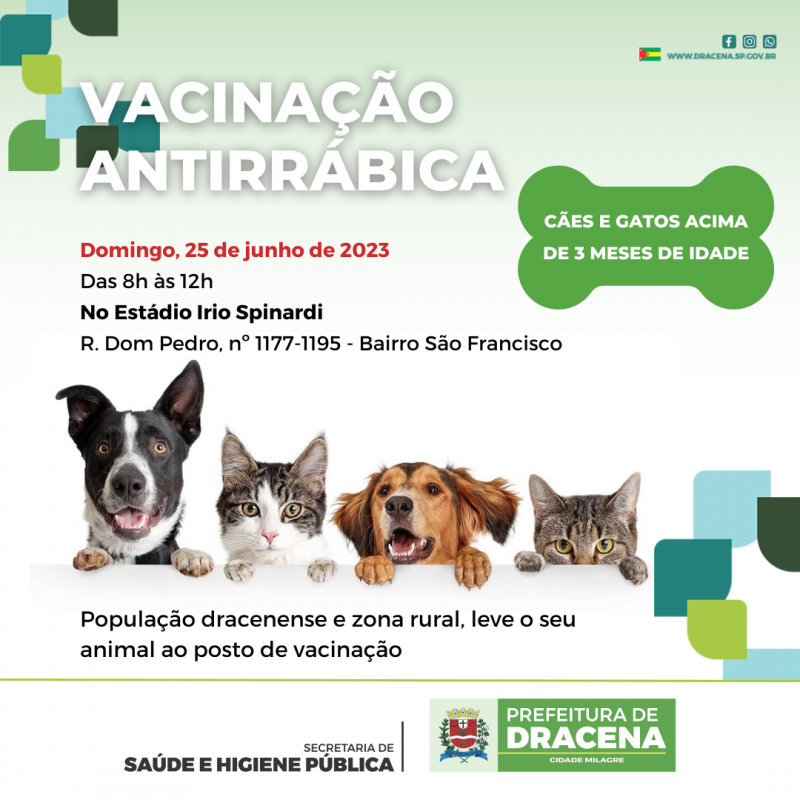 WWW.DRACENA.SP.GOV.BR

VACINAÇÃO ANTIRRÁBICA

CÃES E GATOS ACIMA DE 3 MESES DE IDADE

Domingo, 25 de junho de 2023
Das 8h às 12h
No Estádio Irio Spinardi
R. Dom Pedro, nº 1177-1195 - Bairro São Francisco

População dracenense e zona rural, leve o seu animal ao posto de vacinação

SECRETARIA DE
SAÚDE E HIGIENE PÚBLICA

PREFEITURA DE
DRACENA
CIDADE MILAGRE